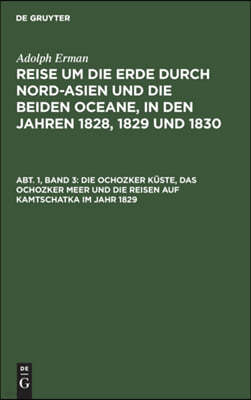 DE GRUYTER

Adolph Erman

REISE UM DIE ERDE DURCH NORD-ASIEN UND DIE BEIDEN OCEANE, IN DEN JAHREN 1828, 1829 UND 1830

ABT. 1, BAND 3: DIE OCHOZKER KÜSTE, DAS OCHOZKER MEER UND DIE REISEN AUF KAMTSCHATKA IM JAHR 1829

DE
G